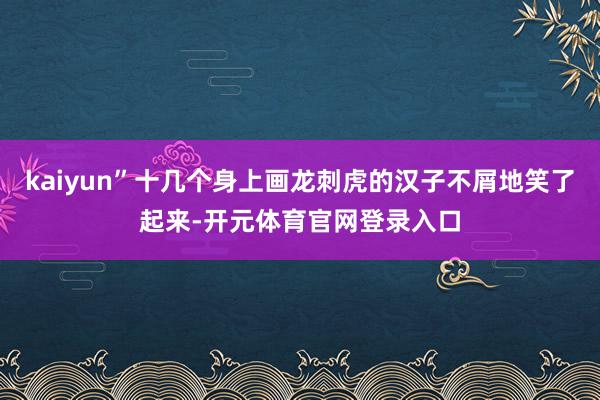 kaiyun”十几个身上画龙刺虎的汉子不屑地笑了起来-开元体育官网登录入口